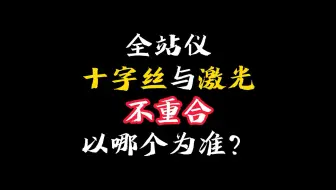 全站仪
十字丝与激光
不重合
以哪个为准？